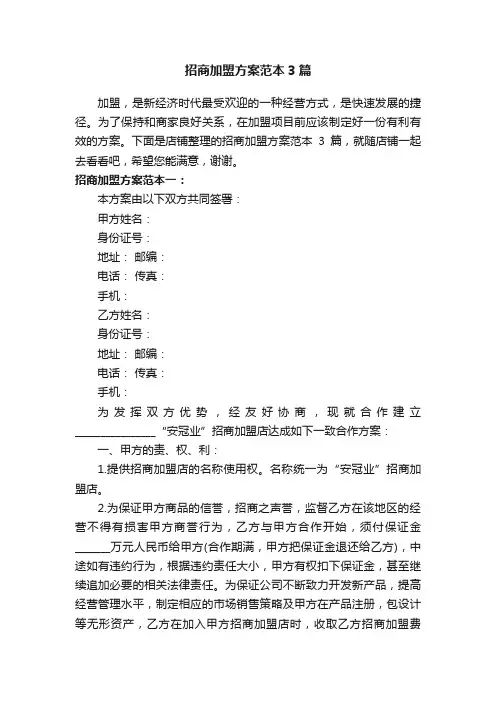 招商加盟方案范本 3 篇

加盟，是新经济时代最受欢迎的一种经营方式，是快速发展的捷径。为了保持和商家良好关系，在加盟项目前应该制定好一份有利有效的方案。下面是店铺整理的招商加盟方案范本 3 篇，就随店铺一起去看看吧，希望您能满意，谢谢。

招商加盟方案范本一：

本方案由以下双方共同签署：

甲方姓名：

身份证号：

地址： 邮编：

电话： 传真：

手机：

乙方姓名：

身份证号：

地址： 邮编：

电话： 传真：

手机：

为发挥双方优势，经友好协商，现就合作建立________________“安冠业”招商加盟店达成如下一致合作方案：

一、甲方的责、权、利：

1.提供招商加盟店的名称使用权。名称统一为“安冠业”招商加盟店。

2.为保证甲方商品的信誉，招商之声誉，监督乙方在该地区的经营不得有损害甲方商誉行为，乙方与甲方合作开始，须付保证金______万元人民币给甲方(合作期满，甲方把保证金退还给乙方)，中途如有违约行为，根据违约责任大小，甲方有权扣下保证金，甚至继续追加必要的相关法律责任。为保证公司不断致力开发新产品，提高经营管理水平，制定相应的市场销售策略及甲方在产品注册，包设计等无形资产，乙方在加入甲方招商加盟店时，收取乙方招商加盟费